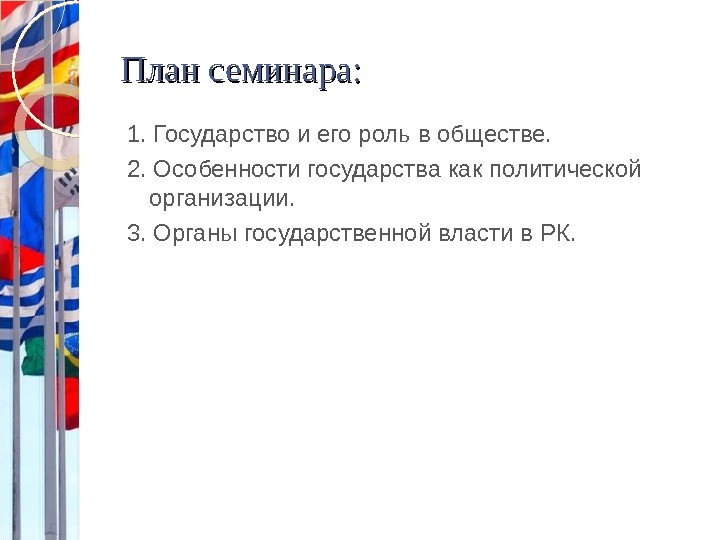 План семинара:

1. Государство и его роль в обществе.

2. Особенности государства как политической организации.

3. Органы государственной власти в РК.